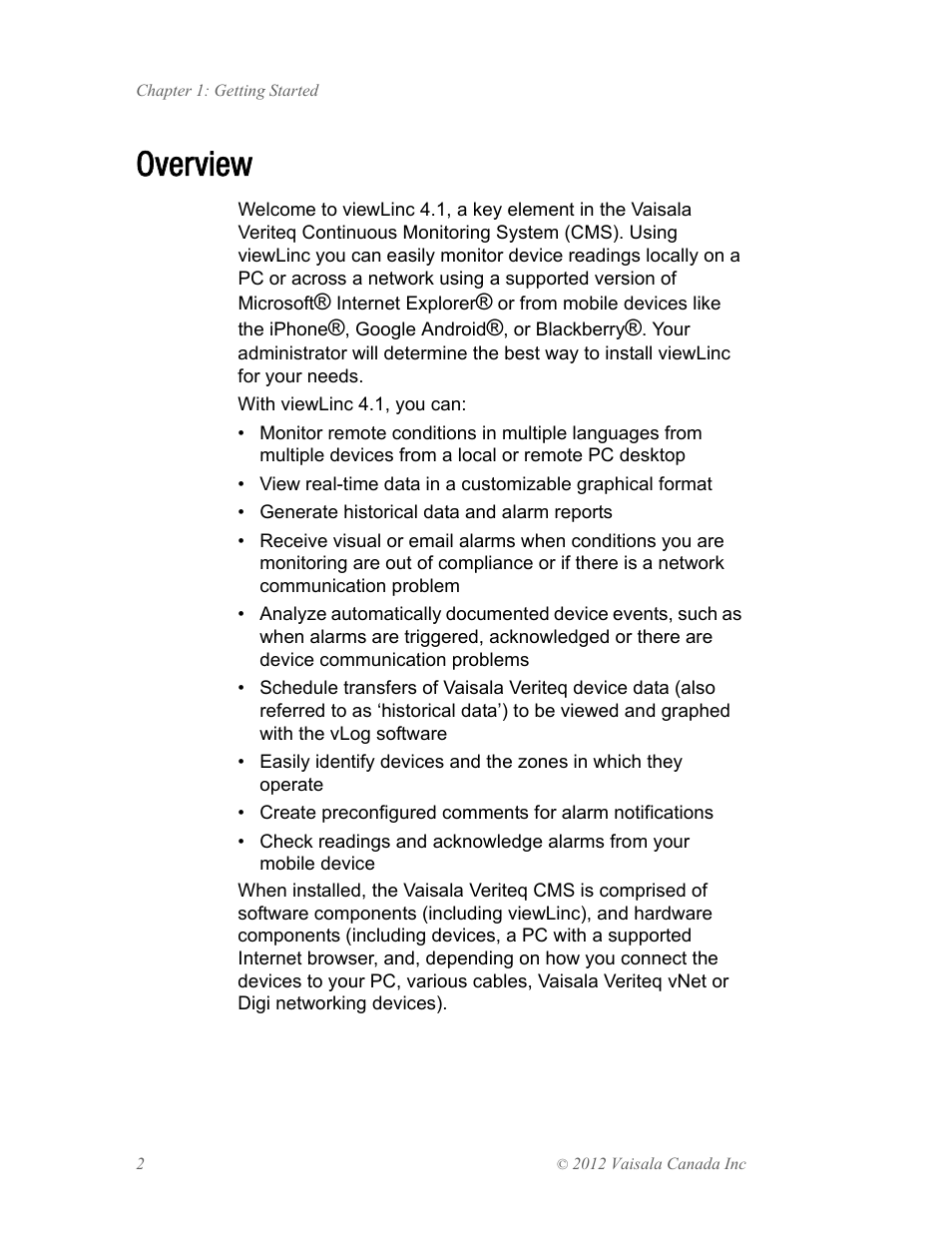 Chapter 1: Getting Started

Overview

Welcome to viewLinc 4.1, a key element in the Vaisala Veriteq Continuous Monitoring System (CMS). Using viewLinc you can easily monitor device readings locally on a PC or across a network using a supported version of Microsoft® Internet Explorer® or from mobile devices like the iPhone®, Google Android®, or Blackberry®. Your administrator will determine the best way to install viewLinc for your needs.

With viewLinc 4.1, you can:

• Monitor remote conditions in multiple languages from multiple devices from a local or remote PC desktop
• View real-time data in a customizable graphical format
• Generate historical data and alarm reports
• Receive visual or email alarms when conditions you are monitoring are out of compliance or if there is a network communication problem
• Analyze automatically documented device events, such as when alarms are triggered, acknowledged or there are device communication problems
• Schedule transfers of Vaisala Veriteq device data (also referred to as ‘historical data’) to be viewed and graphed with the vLog software
• Easily identify devices and the zones in which they operate
• Create preconfigured comments for alarm notifications
• Check readings and acknowledge alarms from your mobile device

When installed, the Vaisala Veriteq CMS is comprised of software components (including viewLinc), and hardware components (including devices, a PC with a supported Internet browser, and, depending on how you connect the devices to your PC, various cables, Vaisala Veriteq vNet or Digi networking devices).

2

© 2012 Vaisala Canada Inc